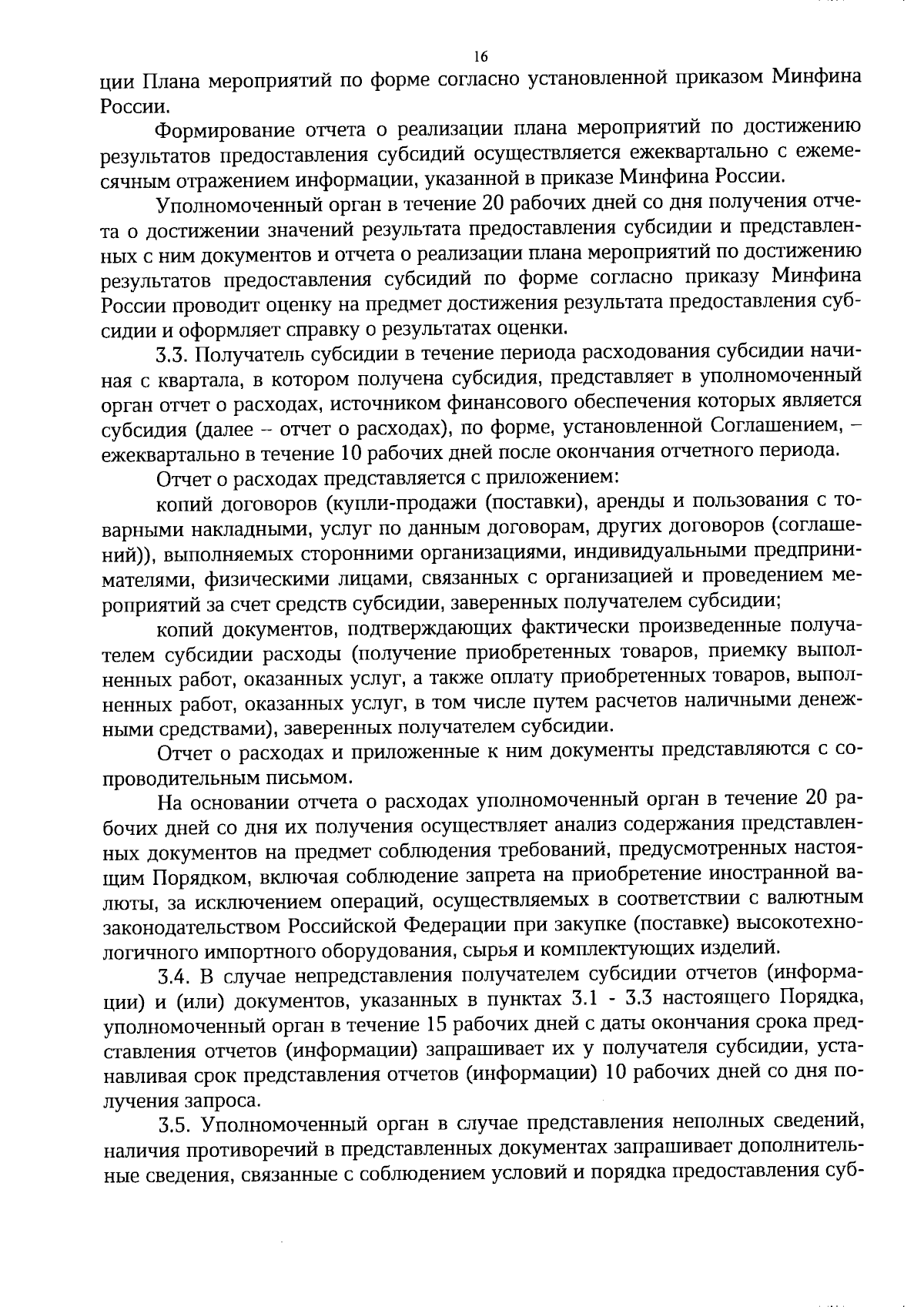 16

ции Плана мероприятий по форме согласно установленной приказом Минфина России.

Формирование отчета о реализации плана мероприятий по достижению результатов предоставления субсидий осуществляется ежеквартально с ежемесячным отражением информации, указанной в приказе Минфина России.

Уполномоченный орган в течение 20 рабочих дней со дня получения отчета о достижении значений результата предоставления субсидии и представленных с ним документов и отчета о реализации плана мероприятий по достижению результатов предоставления субсидий по форме согласно приказу Минфина России проводит оценку на предмет достижения результата предоставления субсидии и оформляет справку о результатах оценки.

3.3. Получатель субсидии в течение периода расходования субсидии начиная с квартала, в котором получена субсидия, представляет в уполномоченный орган отчет о расходах, источником финансового обеспечения которых является субсидия (далее – отчет о расходах), по форме, установленной Соглашением, – ежеквартально в течение 10 рабочих дней после окончания отчетного периода.

Отчет о расходах представляется с приложением:

копий договоров (купли-продажи (поставки), аренды и пользования с товарными накладными, услуг по данным договорам, других договоров (соглашений)), выполняемых сторонними организациями, индивидуальными предпринимателями, физическими лицами, связанных с организацией и проведением мероприятий за счет средств субсидии, заверенных получателем субсидии;

копий документов, подтверждающих фактически произведенные получателем субсидии расходы (получение приобретенных товаров, приемку выполненных работ, оказанных услуг, а также оплату приобретенных товаров, выполненных работ, оказанных услуг, в том числе путем расчетов наличными денежными средствами), заверенных получателем субсидии.

Отчет о расходах и приложенные к ним документы представляются с сопроводительным письмом.

На основании отчета о расходах уполномоченный орган в течение 20 рабочих дней со дня их получения осуществляет анализ содержания представленных документов на предмет соблюдения требований, предусмотренных настоящим Порядком, включая соблюдение запрета на приобретение иностранной валюты, за исключением операций, осуществляемых в соответствии с валютным законодательством Российской Федерации при закупке (поставке) высокотехнологичного импортного оборудования, сырья и комплектующих изделий.

3.4. В случае непредставления получателем субсидии отчетов (информации) и (или) документов, указанных в пунктах 3.1 - 3.3 настоящего Порядка, уполномоченный орган в течение 15 рабочих дней с даты окончания срока представления отчетов (информации) запрашивает их у получателя субсидии, устанавливая срок представления отчетов (информации) 10 рабочих дней со дня получения запроса.

3.5. Уполномоченный орган в случае представления неполных сведений, наличия противоречий в представленных документах запрашивает дополнительные сведения, связанные с соблюдением условий и порядка предоставления суб-